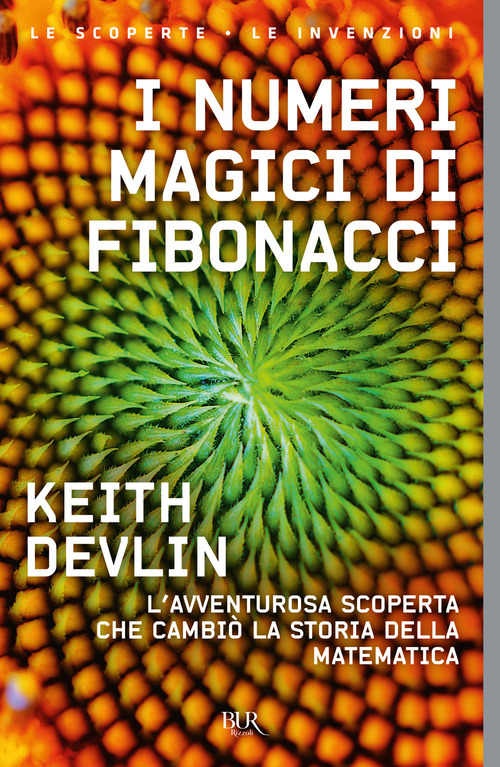 LE SCOPERTE • LE INVENZIONI

I NUMERI MAGICI DI FIBONACCI

KEITH DEVLIN

L'AVVENTUROSA SCOPERTA CHE CAMBIÒ LA STORIA DELLA MATEMATICA

BUR Rizzoli